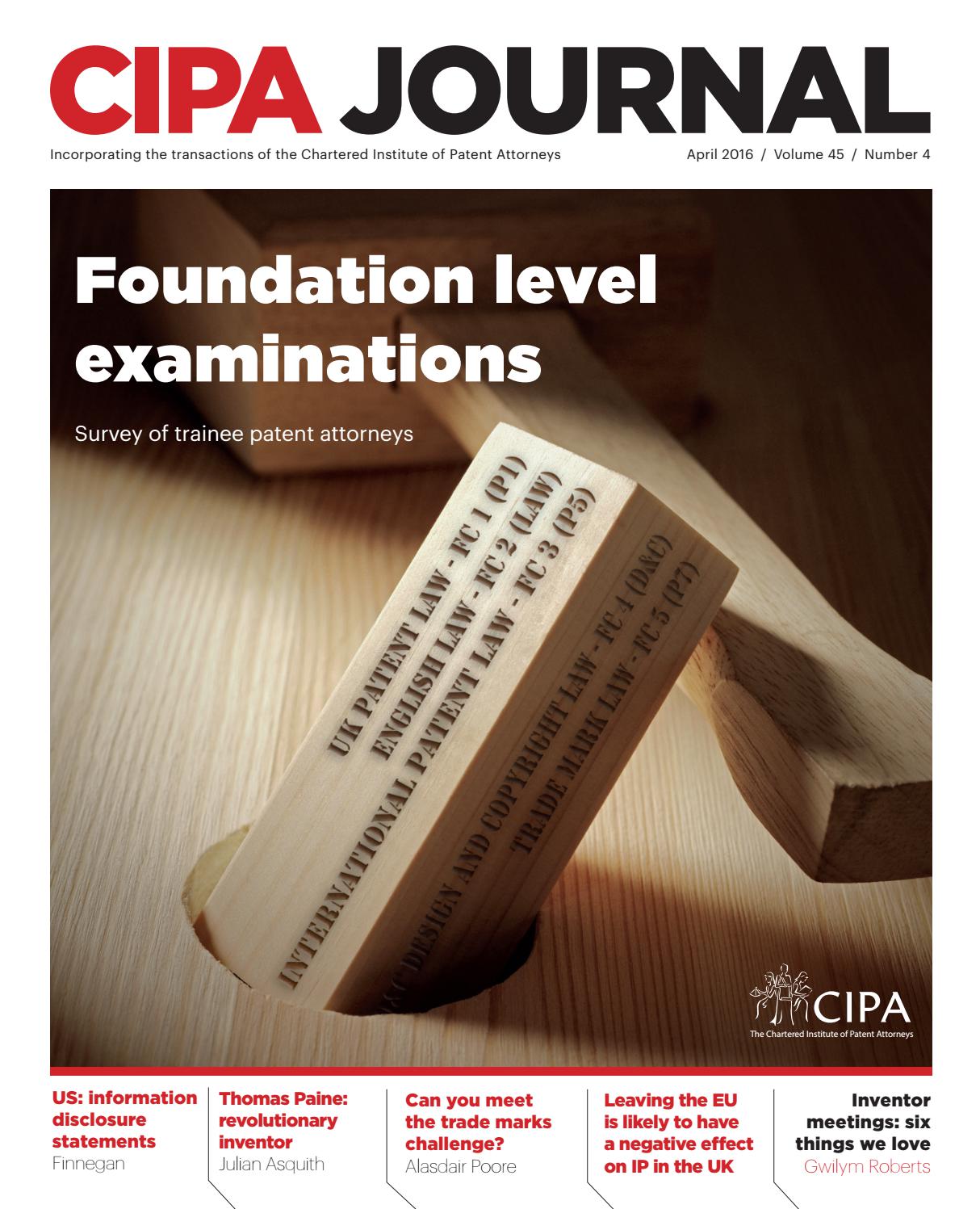 CIPA JOURNAL

Incorporating the transactions of the Chartered Institute of Patent Attorneys

April 2016 / Volume 45 / Number 4

Foundation level examinations

Survey of trainee patent attorneys

UK PATENT LAW - FC 1 (P1)
ENGLISH LAW - FC 2 (LAW)
INTERNATIONAL PATENT LAW - FC 3 (P5)
DESIGN AND COPYRIGHT LAW - FC 4 (D&C)
TRADE MARK LAW - FC 5 (P7)

CIPA
The Chartered Institute of Patent Attorneys

US: information disclosure statements
Finnegan

Thomas Paine: revolutionary inventor
Julian Asquith

Can you meet the trade marks challenge?
Alasdair Poore

Leaving the EU is likely to have a negative effect on IP in the UK

Inventor meetings: six things we love
Gwilym Roberts